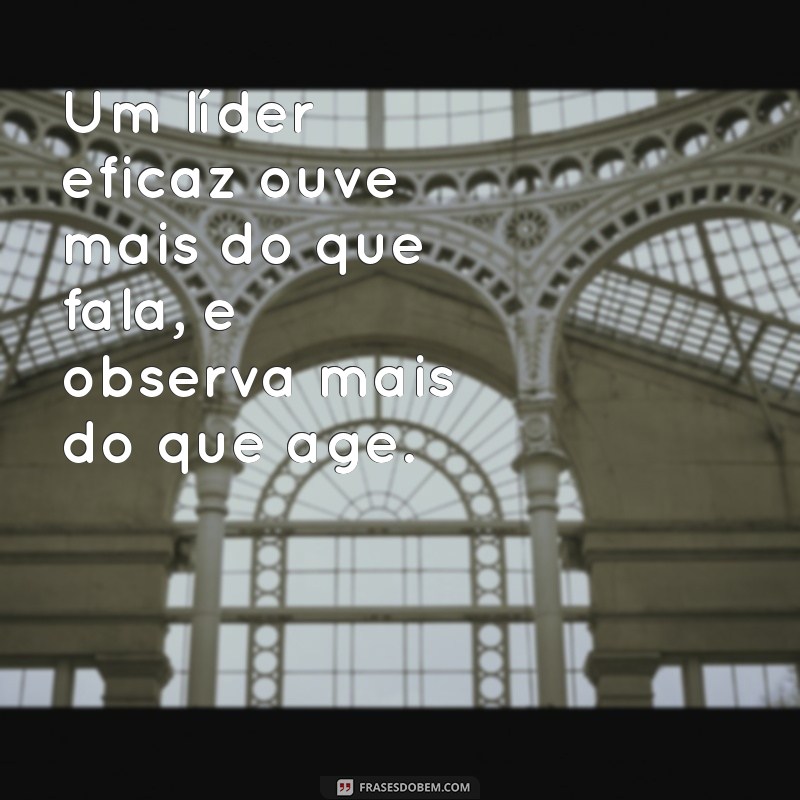 Um líder eficaz ouve mais do que fala, e observa mais do que age.

FRASESDOBEM.COM